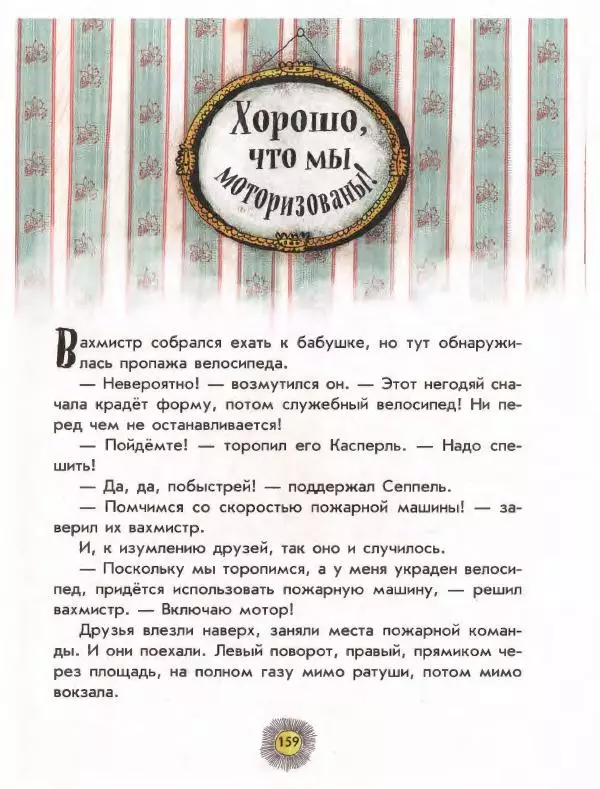 Хорошо, что мы моторизованы!

Вахмистр собрался ехать к бабушке, но тут обнаружилась пропажа велосипеда.

— Невероятно! — возмутился он. — Этот негодяй сначала крадёт форму, потом служебный велосипед! Ни перед чем не останавливается!

— Пойдёмте! — торопил его Касперль. — Надо спешить!

— Да, да, побыстрей! — поддержал Сеппель.

— Помчимся со скоростью пожарной машины! — заверил их вахмистр.

И, к изумлению друзей, так оно и случилось.

— Поскольку мы торопимся, а у меня украден велосипед, придётся использовать пожарную машину, — решил вахмистр. — Включаю мотор!

Друзья влезли наверх, заняли места пожарной команды. И они поехали. Левый поворот, правый, прямиком через площадь, на полном газу мимо ратуши, потом мимо вокзала.

159